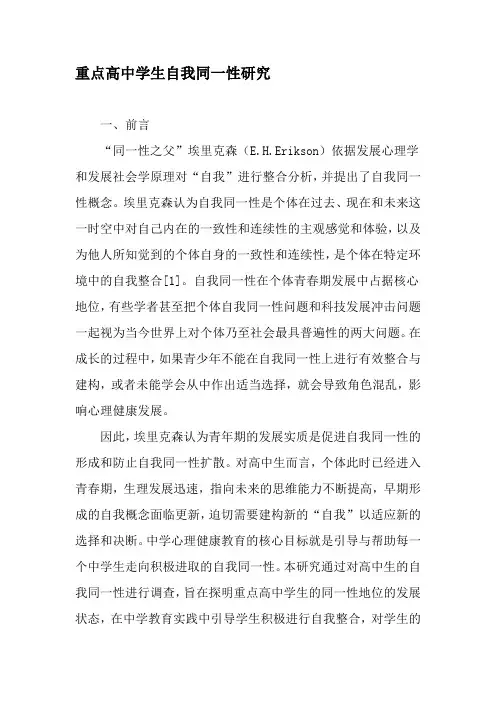 重点高中学生自我同一性研究

一、前言

“同一性之父”埃里克森（E.H.Erikson）依据发展心理学和发展社会学原理对“自我”进行整合分析，并提出了自我同一性概念。埃里克森认为自我同一性是个体在过去、现在和未来这一时空中对自己内在的一致性和连续性的主观感觉和体验，以及为他人所知觉到的个体自身的一致性和连续性，是个体在特定环境中的自我整合[1]。自我同一性在个体青春期发展中占据核心地位，有些学者甚至把个体自我同一性问题和科技发展冲击问题一起视为当今世界上对个体乃至社会最具普遍性的两大问题。在成长的过程中，如果青少年不能在自我同一性上进行有效整合与建构，或者未能学会从中作出适当选择，就会导致角色混乱，影响心理健康发展。

因此，埃里克森认为青年期的发展实质是促进自我同一性的形成和防止自我同一性扩散。对高中生而言，个体此时已经进入青春期，生理发展迅速，指向未来的思维能力不断提高，早期形成的自我概念面临更新，迫切需要建构新的“自我”以适应新的选择和决断。中学心理健康教育的核心目标就是引导与帮助每一个中学生走向积极进取的自我同一性。本研究通过对高中生的自我同一性进行调查，旨在探明重点高中学生的同一性地位的发展状态，在中学教育实践中引导学生积极进行自我整合，对学生的